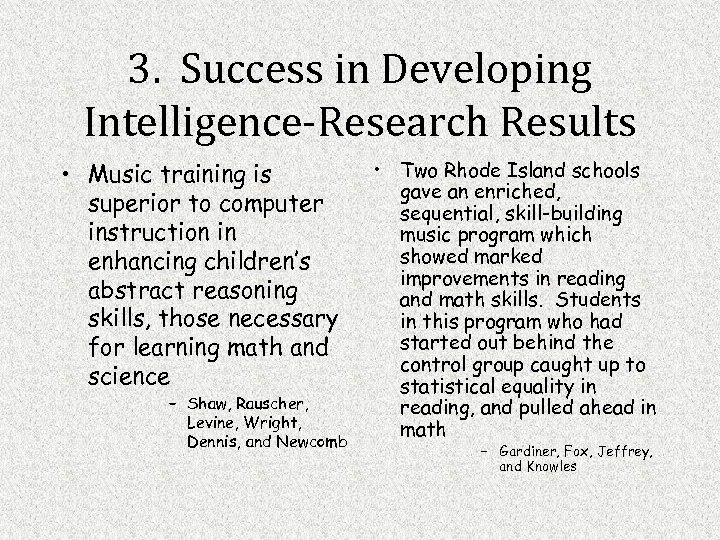 3. Success in Developing Intelligence-Research Results

• Music training is superior to computer instruction in enhancing children's abstract reasoning skills, those necessary for learning math and science
- Shaw, Rauscher, Levine, Wright, Dennis, and Newcomb

• Two Rhode Island schools gave an enriched, sequential, skill-building music program which showed marked improvements in reading and math skills. Students in this program who had started out behind the control group caught up to statistical equality in reading, and pulled ahead in math
- Gardiner, Fox, Jeffrey, and Knowles